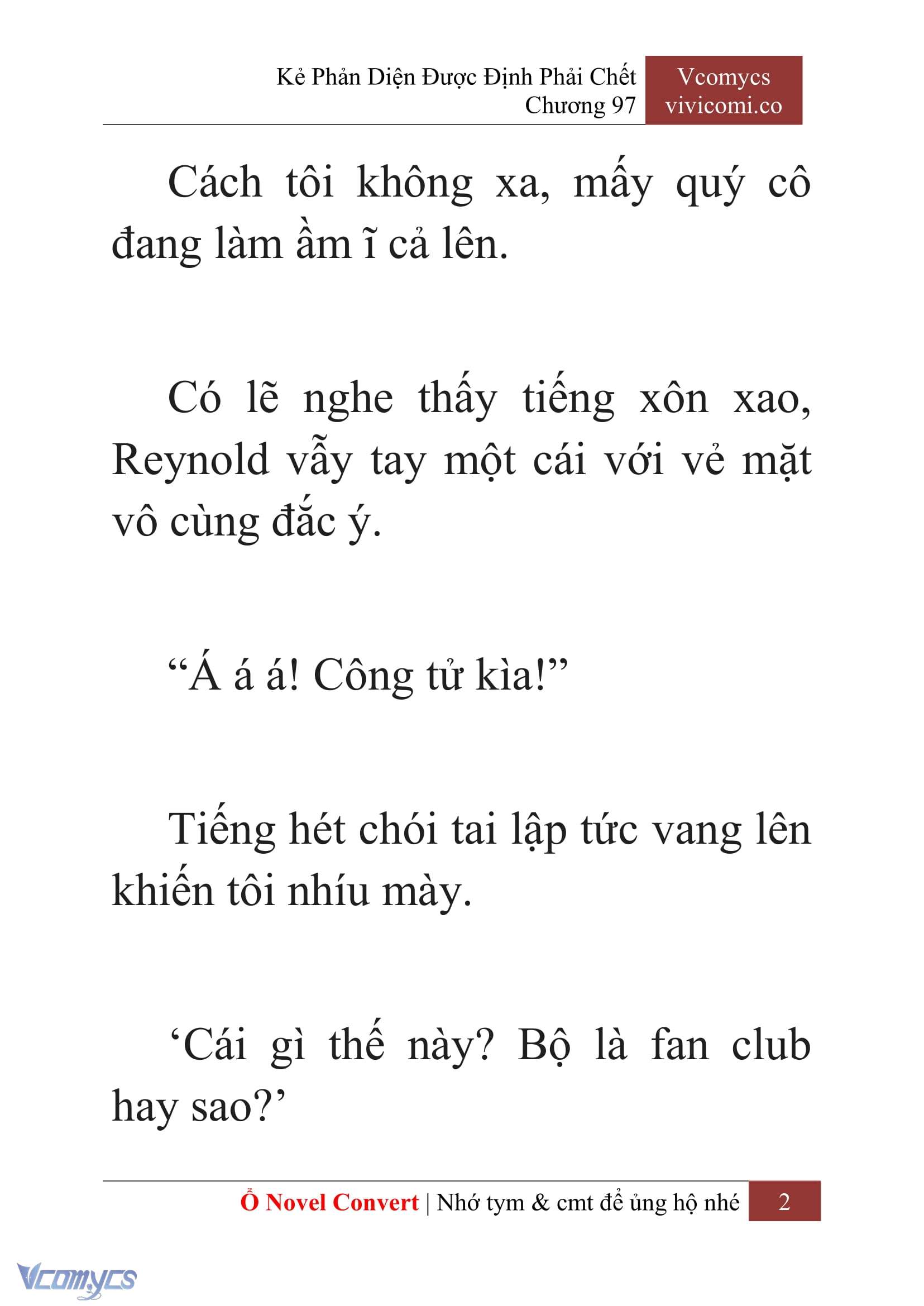 Kẻ Phản Diện Được Định Phải Chết
Chương 97

Vcomycs
vivicomi.co

Cách tôi không xa, mấy quý cô đang làm ầm ĩ cả lên.

Có lẽ nghe thấy tiếng xôn xao, Reynold vẫy tay một cái với vẻ mặt vô cùng đắc ý.

“Á á á! Công tử kìa!”

Tiếng hét chói tai lập tức vang lên khiến tôi nhíu mày.

‘Cái gì thế này? Bộ là fan club hay sao?’

Ổ Novel Convert | Nhớ tym & cmt để ủng hộ nhé 2

Vcomycs